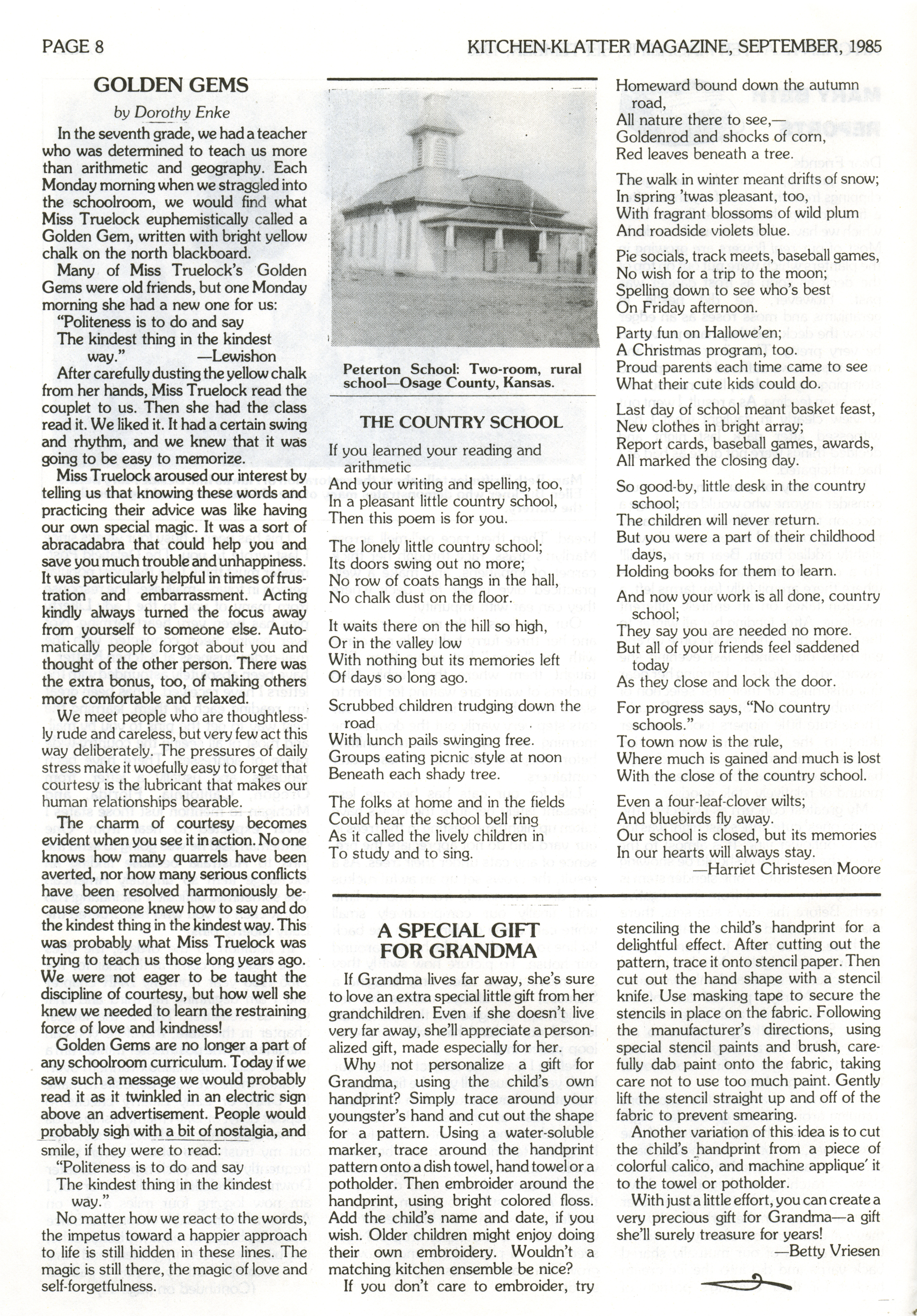 PAGE 8

KITCHEN-KLATTER MAGAZINE, SEPTEMBER, 1985

GOLDEN GEMS

by Dorothy Enke

In the seventh grade, we had a teacher who was determined to teach us more than arithmetic and geography. Each Monday morning when we straggled into the schoolroom, we would find what Miss Truelock euphemistically called a Golden Gem, written with bright yellow chalk on the north blackboard.

Many of Miss Truelock's Golden Gems were old friends, but one Monday morning she had a new one for us:

"Politeness is to do and say
The kindest thing in the kindest way." —Lewishon

After carefully dusting the yellow chalk from her hands, Miss Truelock read the couplet to us. Then she had the class read it. We liked it. It had a certain swing and rhythm, and we knew that it was going to be easy to memorize.

Miss Truelock aroused our interest by telling us that knowing these words and practicing their advice was like having our own special magic. It was a sort of abracadabra that could help you and save you much trouble and unhappiness. It was particularly helpful in times of frustration and embarrassment. Acting kindly always turned the focus away from yourself to someone else. Automatically people forgot about you and thought of the other person. There was the extra bonus, too, of making others more comfortable and relaxed.

We meet people who are thoughtlessly rude and careless, but very few act this way deliberately. The pressures of daily stress make it woefully easy to forget that courtesy is the lubricant that makes our human relationships bearable.

The charm of courtesy becomes evident when you see it in action. No one knows how many quarrels have been averted, nor how many serious conflicts have been resolved harmoniously because someone knew how to say and do the kindest thing in the kindest way. This was probably what Miss Truelock was trying to teach us those long years ago. We were not eager to be taught the discipline of courtesy, but how well she knew we needed to learn the restraining force of love and kindness!

Golden Gems are no longer a part of any schoolroom curriculum. Today if we saw such a message we would probably read it as it twinkled in an electric sign above an advertisement. People would probably sigh with a bit of nostalgia, and smile, if they were to read:

"Politeness is to do and say
The kindest thing in the kindest way."

No matter how we react to the words, the impetus toward a happier approach to life is still hidden in these lines. The magic is still there, the magic of love and self-forgetfulness.

Peterton School: Two-room, rural school—Osage County, Kansas.

THE COUNTRY SCHOOL

If you learned your reading and arithmetic
And your writing and spelling, too,
In a pleasant little country school,
Then this poem is for you.

The lonely little country school;
Its doors swing out no more;
No row of coats hangs in the hall,
No chalk dust on the floor.

It waits there on the hill so high,
Or in the valley low
With nothing but its memories left
Of days so long ago.

Scrubbed children trudging down the road
With lunch pails swinging free.
Groups eating picnic style at noon
Beneath each shady tree.

The folks at home and in the fields
Could hear the school bell ring
As it called the lively children in
To study and to sing.

Homeward bound down the autumn road,
All nature there to see,—
Goldenrod and shocks of corn,
Red leaves beneath a tree.

The walk in winter meant drifts of snow;
In spring 'twas pleasant, too,
With fragrant blossoms of wild plum
And roadside violets blue.

Pie socials, track meets, baseball games,
No wish for a trip to the moon;
Spelling down to see who's best
On Friday afternoon.

Party fun on Hallowe'en;
A Christmas program, too.
Proud parents each time came to see
What their cute kids could do.

Last day of school meant basket feast,
New clothes in bright array;
Report cards, baseball games, awards,
All marked the closing day.

So good-by, little desk in the country school;
The children will never return.
But you were a part of their childhood days,
Holding books for them to learn.

And now your work is all done, country school;
They say you are needed no more.
But all of your friends feel saddened today
As they close and lock the door.

For progress says, "No country schools."
To town now is the rule,
Where much is gained and much is lost
With the close of the country school.

Even a four-leaf-clover wilts;
And bluebirds fly away.
Our school is closed, but its memories
In our hearts will always stay.
—Harriet Christesen Moore

A SPECIAL GIFT FOR GRANDMA

If Grandma lives far away, she's sure to love an extra special little gift from her grandchildren. Even if she doesn't live very far away, she'll appreciate a personalized gift, made especially for her.

Why not personalize a gift for Grandma, using the child's own handprint? Simply trace around your youngster's hand and cut out the shape for a pattern. Using a water-soluble marker, trace around the handprint pattern onto a dish towel, hand towel or a potholder. Then embroider around the handprint, using bright colored floss. Add the child's name and date, if you wish. Older children might enjoy doing their own embroidery. Wouldn't a matching kitchen ensemble be nice?

If you don't care to embroider, try stenciling the child's handprint for a delightful effect. After cutting out the pattern, trace it onto stencil paper. Then cut out the hand shape with a stencil knife. Use masking tape to secure the stencils in place on the fabric. Following the manufacturer's directions, using special stencil paints and brush, carefully dab paint onto the fabric, taking care not to use too much paint. Gently lift the stencil straight up and off of the fabric to prevent smearing.

Another variation of this idea is to cut the child's handprint from a piece of colorful calico, and machine applique' it to the towel or potholder.

With just a little effort, you can create a very precious gift for Grandma—a gift she'll surely treasure for years!
—Betty Vriesen